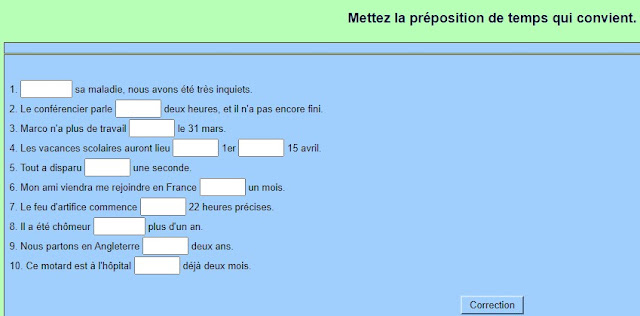 Mettez la préposition de temps qui convient.

1. sa maladie, nous avons été très inquiets.
2. Le conférencier parle deux heures, et il n'a pas encore fini.
3. Marco n'a plus de travail le 31 mars.
4. Les vacances scolaires auront lieu 1er 15 avril.
5. Tout a disparu une seconde.
6. Mon ami viendra me rejoindre en France un mois.
7. Le feu d'artifice commence 22 heures précises.
8. Il a été chômeur plus d'un an.
9. Nous partons en Angleterre deux ans.
10. Ce motard est à l'hôpital déjà deux mois.

Correction